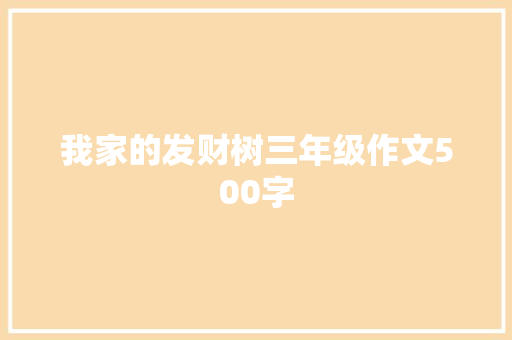 我家的发财树三年级作文500字